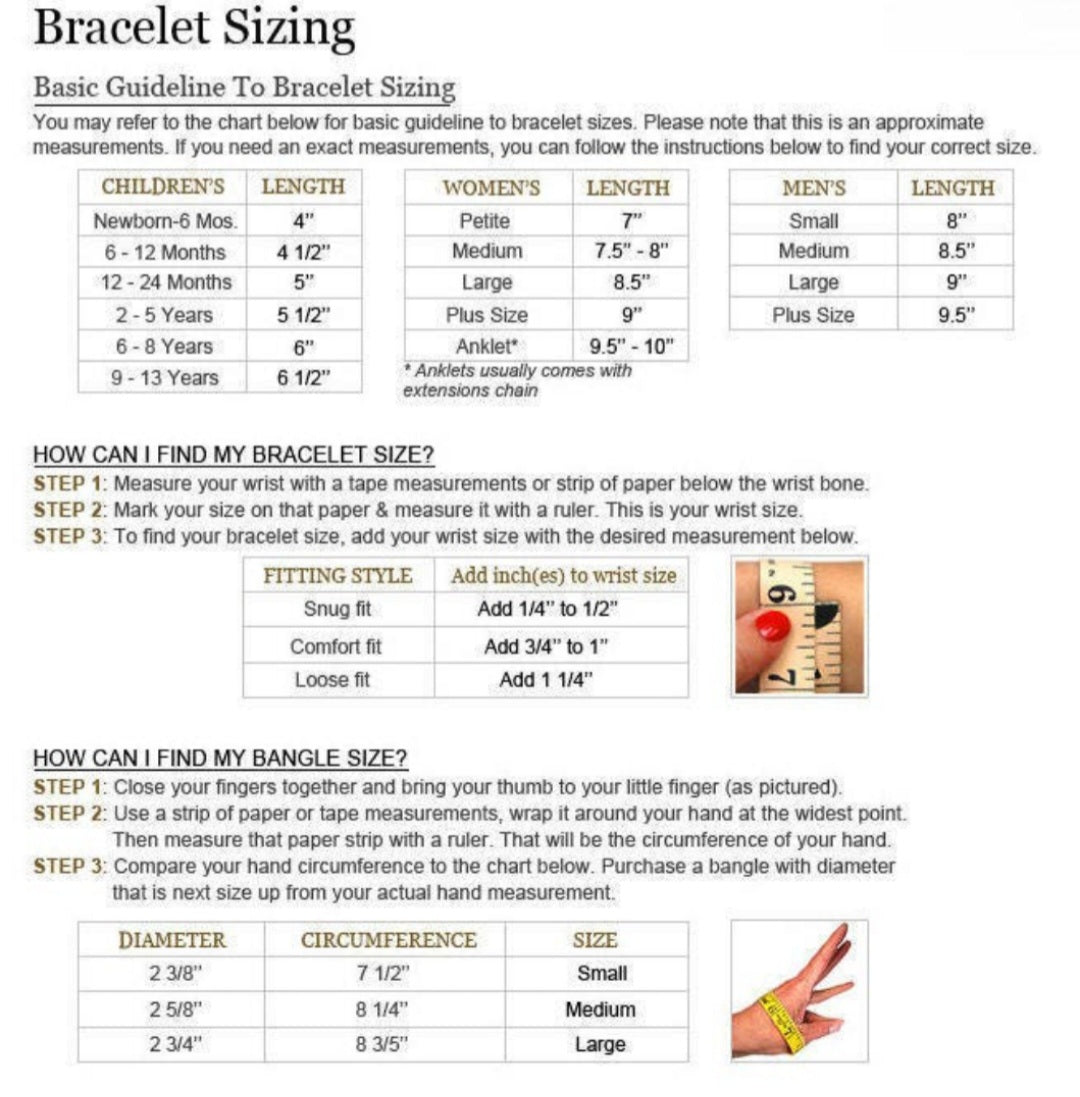 Bracelet Sizing

Basic Guideline To Bracelet Sizing

You may refer to the chart below for basic guideline to bracelet sizes. Please note that this is an approximate measurements. If you need an exact measurements, you can follow the instructions below to find your correct size.

| CHILDREN'S | LENGTH |
|---|---|
| Newborn-6 Mos. | 4" |
| 6 - 12 Months | 4 1/2" |
| 12 - 24 Months | 5" |
| 2 - 5 Years | 5 1/2" |
| 6 - 8 Years | 6" |
| 9 - 13 Years | 6 1/2" |

| WOMEN'S | LENGTH |
|---|---|
| Petite | 7" |
| Medium | 7.5" - 8" |
| Large | 8.5" |
| Plus Size | 9" |
| Anklet* | 9.5" - 10" |

* Anklets usually comes with extensions chain

| MEN'S | LENGTH |
|---|---|
| Small | 8" |
| Medium | 8.5" |
| Large | 9" |
| Plus Size | 9.5" |

HOW CAN I FIND MY BRACELET SIZE?

STEP 1: Measure your wrist with a tape measurements or strip of paper below the wrist bone.
STEP 2: Mark your size on that paper & measure it with a ruler. This is your wrist size.
STEP 3: To find your bracelet size, add your wrist size with the desired measurement below.

| FITTING STYLE | Add inch(es) to wrist size |
|---|---|
| Snug fit | Add 1/4" to 1/2" |
| Comfort fit | Add 3/4" to 1" |
| Loose fit | Add 1 1/4" |

6
7

HOW CAN I FIND MY BANGLE SIZE?

STEP 1: Close your fingers together and bring your thumb to your little finger (as pictured).
STEP 2: Use a strip of paper or tape measurements, wrap it around your hand at the widest point. Then measure that paper strip with a ruler. That will be the circumference of your hand.
STEP 3: Compare your hand circumference to the chart below. Purchase a bangle with diameter that is next size up from your actual hand measurement.

| DIAMETER | CIRCUMFERENCE | SIZE |
|---|---|---|
| 2 3/8" | 7 1/2" | Small |
| 2 5/8" | 8 1/4" | Medium |
| 2 3/4" | 8 3/5" | Large |